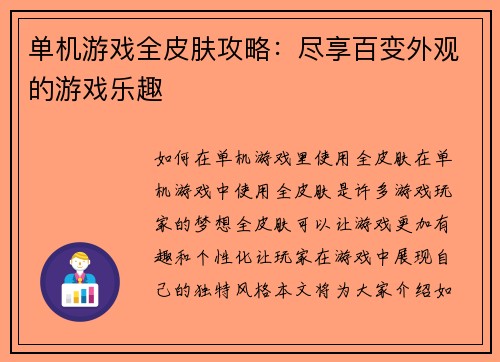 单机游戏全皮肤攻略：尽享百变外观的游戏乐趣

如何在单机游戏里使用全皮肤在单机游戏中使用全皮肤是许多游戏玩家的梦想全皮肤可以让游戏更加有趣和个性化让玩家在游戏中展现自己的独特风格本文将为大家介绍如